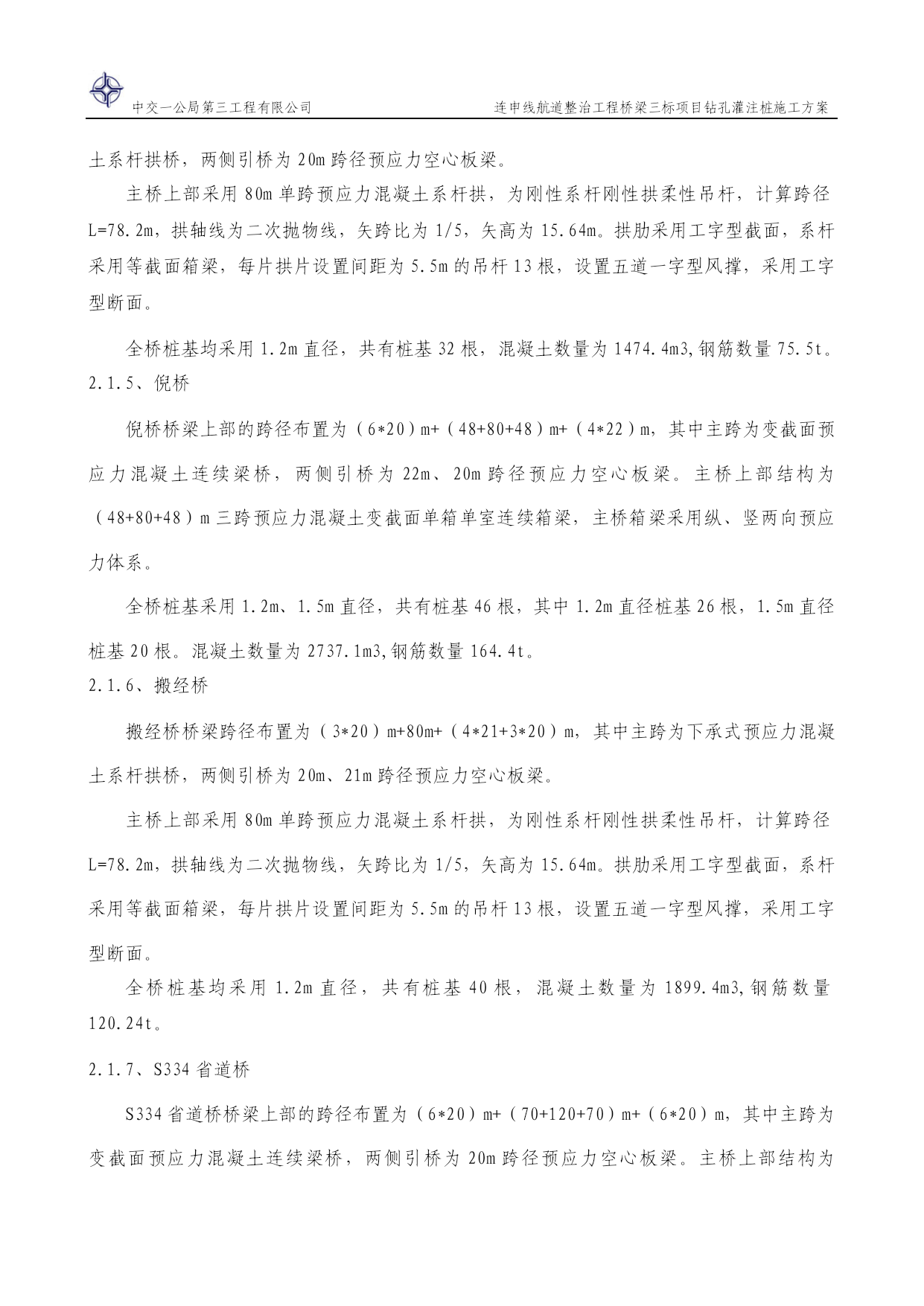 中交一公局第三工程有限公司　　连申线航道整治工程桥梁三标项目钻孔灌注桩施工方案

土系杆拱桥，两侧引桥为 20m 跨径预应力空心板梁。

主桥上部采用 80m 单跨预应力混凝土系杆拱，为刚性系杆刚性拱柔性吊杆，计算跨径 L=78.2m，拱轴线为二次抛物线，矢跨比为 1/5，矢高为 15.64m。拱肋采用工字型截面，系杆采用等截面箱梁，每片拱片设置间距为 5.5m 的吊杆 13 根，设置五道一字型风撑，采用工字型断面。

全桥桩基均采用 1.2m 直径，共有桩基 32 根，混凝土数量为 1474.4m3,钢筋数量 75.5t。

2.1.5、倪桥

倪桥桥梁上部的跨径布置为（6*20）m+（48+80+48）m+（4*22）m，其中主跨为变截面预应力混凝土连续梁桥，两侧引桥为 22m、20m 跨径预应力空心板梁。主桥上部结构为（48+80+48）m 三跨预应力混凝土变截面单箱单室连续箱梁，主桥箱梁采用纵、竖两向预应力体系。

全桥桩基采用 1.2m、1.5m 直径，共有桩基 46 根，其中 1.2m 直径桩基 26 根，1.5m 直径桩基 20 根。混凝土数量为 2737.1m3,钢筋数量 164.4t。

2.1.6、搬经桥

搬经桥桥梁跨径布置为（3*20）m+80m+（4*21+3*20）m，其中主跨为下承式预应力混凝土系杆拱桥，两侧引桥为 20m、21m 跨径预应力空心板梁。

主桥上部采用 80m 单跨预应力混凝土系杆拱，为刚性系杆刚性拱柔性吊杆，计算跨径 L=78.2m，拱轴线为二次抛物线，矢跨比为 1/5，矢高为 15.64m。拱肋采用工字型截面，系杆采用等截面箱梁，每片拱片设置间距为 5.5m 的吊杆 13 根，设置五道一字型风撑，采用工字型断面。

全桥桩基均采用 1.2m 直径，共有桩基 40 根，混凝土数量为 1899.4m3,钢筋数量 120.24t。

2.1.7、S334 省道桥

S334 省道桥桥梁上部的跨径布置为（6*20）m+（70+120+70）m+（6*20）m，其中主跨为变截面预应力混凝土连续梁桥，两侧引桥为 20m 跨径预应力空心板梁。主桥上部结构为